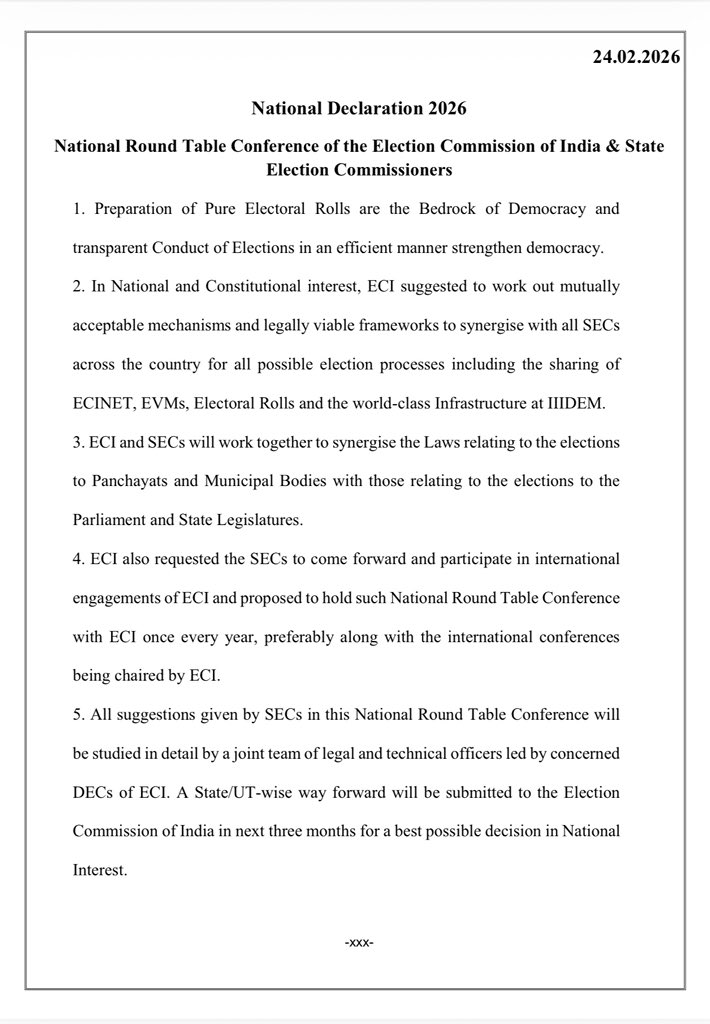 24.02.2026

National Declaration 2026

National Round Table Conference of the Election Commission of India & State Election Commissioners

1. Preparation of Pure Electoral Rolls are the Bedrock of Democracy and transparent Conduct of Elections in an efficient manner strengthen democracy.

2. In National and Constitutional interest, ECI suggested to work out mutually acceptable mechanisms and legally viable frameworks to synergise with all SECs across the country for all possible election processes including the sharing of ECINET, EVMs, Electoral Rolls and the world-class Infrastructure at IIIDEM.

3. ECI and SECs will work together to synergise the Laws relating to the elections to Panchayats and Municipal Bodies with those relating to the elections to the Parliament and State Legislatures.

4. ECI also requested the SECs to come forward and participate in international engagements of ECI and proposed to hold such National Round Table Conference with ECI once every year, preferably along with the international conferences being chaired by ECI.

5. All suggestions given by SECs in this National Round Table Conference will be studied in detail by a joint team of legal and technical officers led by concerned DECs of ECI. A State/UT-wise way forward will be submitted to the Election Commission of India in next three months for a best possible decision in National Interest.

-xxx-